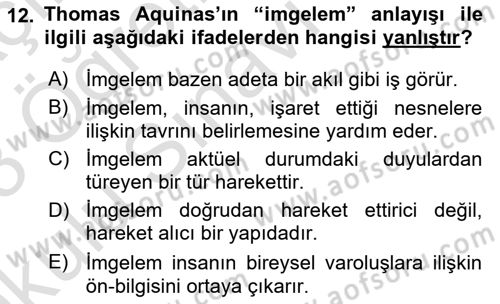 12. Thomas Aquinas'ın "imgelem" anlayışı ile ilgili aşağıdaki ifadelerden hangisi yanlıştır?

A) İmgelem bazen adeta bir akıl gibi iş görür.
B) İmgelem, insanın, işaret ettiği nesnelere ilişkin tavrını belirlemesine yardım eder.
C) İmgelem aktüel durumdaki duyulardan türeyen bir tür harekettir.
D) İmgelem doğrudan hareket ettirici değil, hareket alıcı bir yapıdadır.
E) İmgelem insanın bireysel varoluşlara ilişkin ön-bilgisini ortaya çıkarır.

www.aofsoru.com